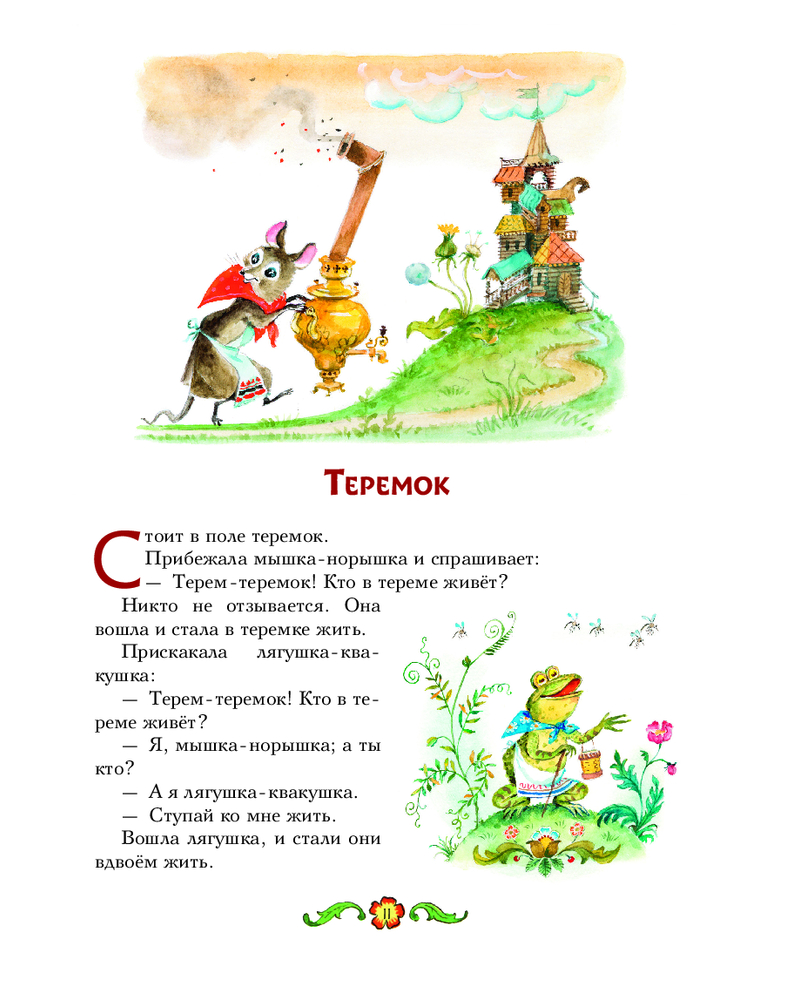 Теремок

Стоит в поле теремок.

Прибежала мышка-норышка и спрашивает:

— Терем-теремок! Кто в тереме живёт?

Никто не отзывается. Она вошла и стала в теремке жить.

Прискакала лягушка-квакушка:

— Терем-теремок! Кто в тереме живёт?

— Я, мышка-норышка; а ты кто?

— А я лягушка-квакушка.

— Ступай ко мне жить.

Вошла лягушка, и стали они вдвоём жить.

11